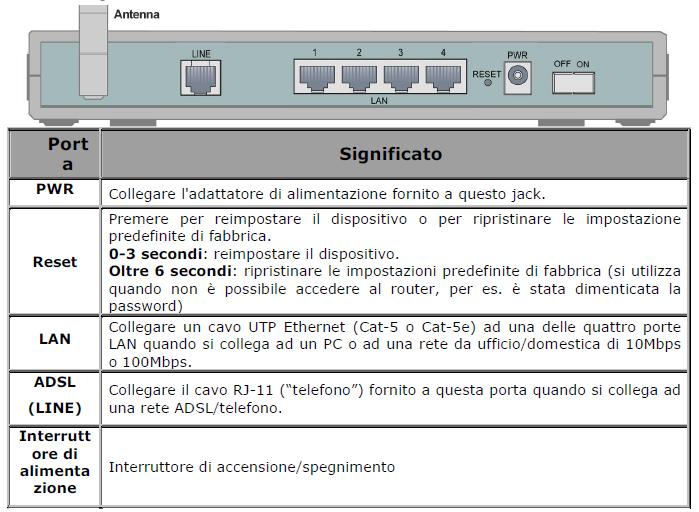 Antenna

LINE

1 2 3 4

LAN

RESET

PWR

OFF ON

| Porta | Significato |
|---|---|
| PWR | Collegare l'adattatore di alimentazione fornito a questo jack. |
| Reset | Premere per reimpostare il dispositivo o per ripristinare le impostazione predefinite di fabbrica. **0-3 secondi**: reimpostare il dispositivo. **Oltre 6 secondi**: ripristinare le impostazioni predefinite di fabbrica (si utilizza quando non è possibile accedere al router, per es. è stata dimenticata la password) |
| LAN | Collegare un cavo UTP Ethernet (Cat-5 o Cat-5e) ad una delle quattro porte LAN quando si collega ad un PC o ad una rete da ufficio/domestica di 10Mbps o 100Mbps. |
| ADSL (LINE) | Collegare il cavo RJ-11 ("telefono") fornito a questa porta quando si collega ad una rete ADSL/telefono. |
| Interruttore di alimentazione | Interruttore di accensione/spegnimento |